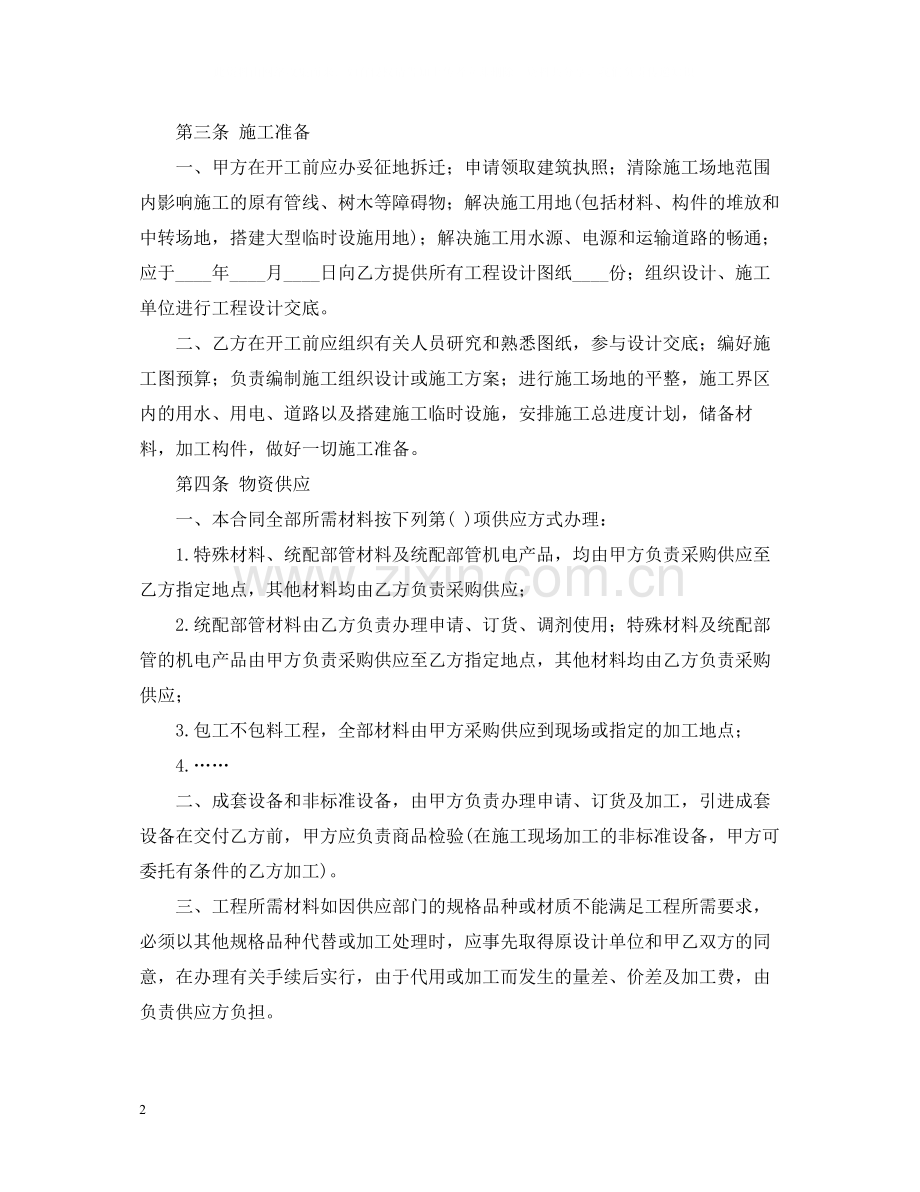 第三条 施工准备

一、甲方在开工前应办妥征地拆迁；申请领取建筑执照；清除施工场地范围内影响施工的原有管线、树木等障碍物；解决施工用地(包括材料、构件的堆放和中转场地，搭建大型临时设施用地)；解决施工用水源、电源和运输道路的畅通；应于____年____月____日向乙方提供所有工程设计图纸____份；组织设计、施工单位进行工程设计交底。

二、乙方在开工前应组织有关人员研究和熟悉图纸，参与设计交底；编好施工图预算；负责编制施工组织设计或施工方案；进行施工场地的平整，施工界区内的用水、用电、道路以及搭建施工临时设施，安排施工总进度计划，储备材料，加工构件，做好一切施工准备。

第四条 物资供应

一、本合同全部所需材料按下列第( )项供应方式办理：

1.特殊材料、统配部管材料及统配部管机电产品，均由甲方负责采购供应至乙方指定地点，其他材料均由乙方负责采购供应；

2.统配部管材料由乙方负责办理申请、订货、调剂使用；特殊材料及统配部管的机电产品由甲方负责采购供应至乙方指定地点，其他材料均由乙方负责采购供应；

3.包工不包料工程，全部材料由甲方采购供应到现场或指定的加工地点；

4.……

二、成套设备和非标准设备，由甲方负责办理申请、订货及加工，引进成套设备在交付乙方前，甲方应负责商品检验(在施工现场加工的非标准设备，甲方可委托有条件的乙方加工)。

三、工程所需材料如因供应部门的规格品种或材质不能满足工程所需要求，必须以其他规格品种代替或加工处理时，应事先取得原设计单位和甲乙双方的同意，在办理有关手续后实行，由于代用或加工而发生的量差、价差及加工费，由负责供应方负担。

2

www.zixin.com.cn